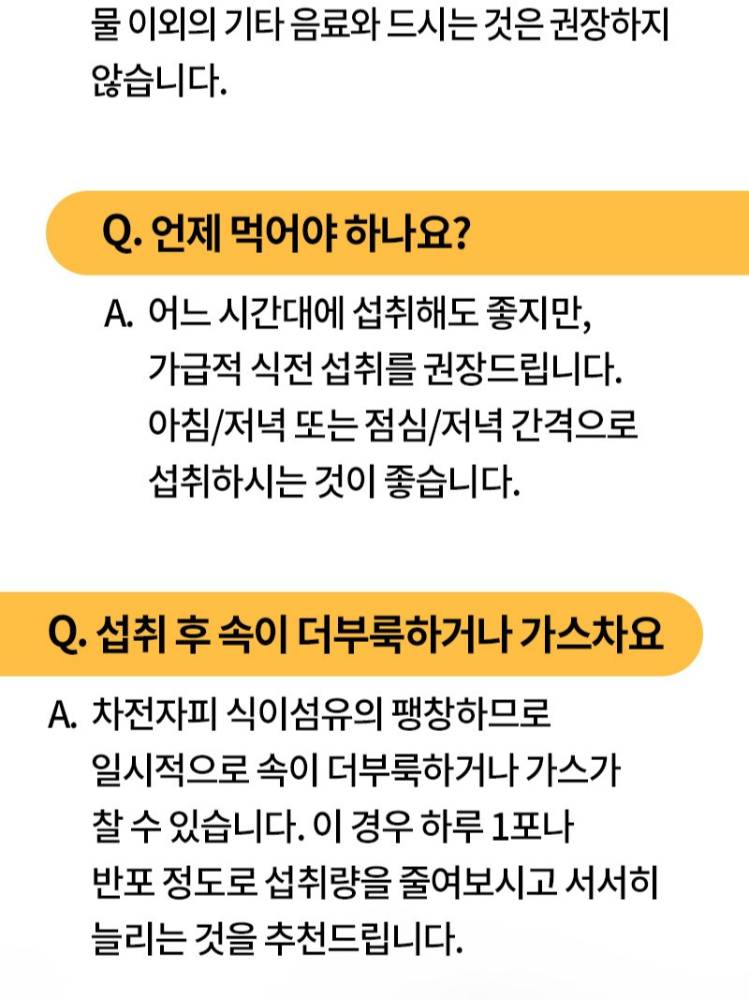 물 이외의 기타 음료와 드시는 것은 권장하지 않습니다.

Q. 언제 먹어야 하나요?

A. 어느 시간대에 섭취해도 좋지만, 가급적 식전 섭취를 권장드립니다. 아침/저녁 또는 점심/저녁 간격으로 섭취하시는 것이 좋습니다.

Q. 섭취 후 속이 더부룩하거나 가스차요

A. 차전자피 식이섬유의 팽창하므로 일시적으로 속이 더부룩하거나 가스가 찰 수 있습니다. 이 경우 하루 1포나 반포 정도로 섭취량을 줄여보시고 서서히 늘리는 것을 추천드립니다.